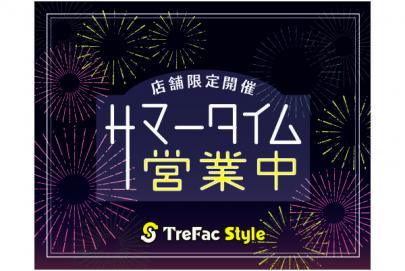 店舗限定開催

サマータイム
営業中

TreFac Style